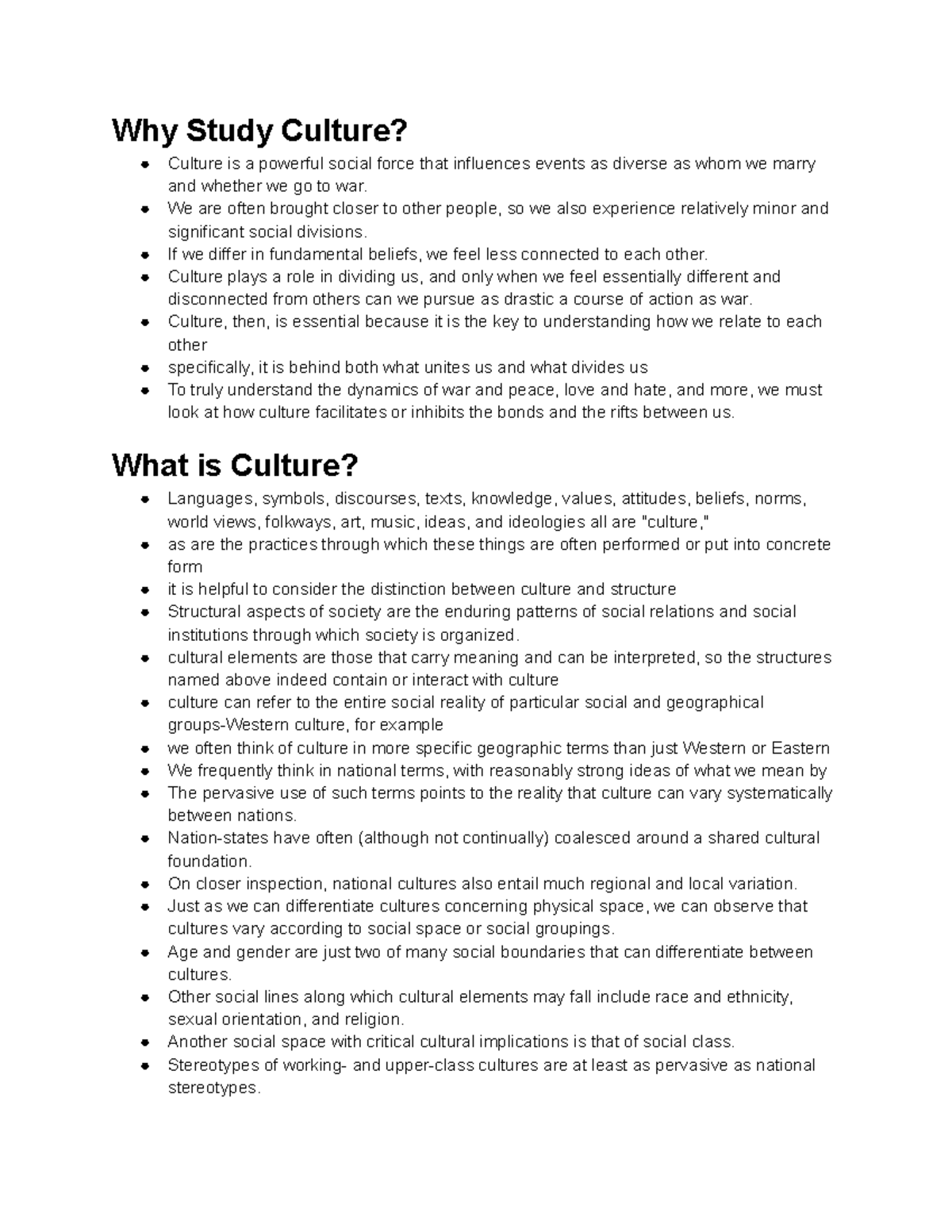 Why Study Culture?

• Culture is a powerful social force that influences events as diverse as whom we marry and whether we go to war.
• We are often brought closer to other people, so we also experience relatively minor and significant social divisions.
• If we differ in fundamental beliefs, we feel less connected to each other.
• Culture plays a role in dividing us, and only when we feel essentially different and disconnected from others can we pursue as drastic a course of action as war.
• Culture, then, is essential because it is the key to understanding how we relate to each other
• specifically, it is behind both what unites us and what divides us
• To truly understand the dynamics of war and peace, love and hate, and more, we must look at how culture facilitates or inhibits the bonds and the rifts between us.

What is Culture?

• Languages, symbols, discourses, texts, knowledge, values, attitudes, beliefs, norms, world views, folkways, art, music, ideas, and ideologies all are "culture,"
• as are the practices through which these things are often performed or put into concrete form
• it is helpful to consider the distinction between culture and structure
• Structural aspects of society are the enduring patterns of social relations and social institutions through which society is organized.
• cultural elements are those that carry meaning and can be interpreted, so the structures named above indeed contain or interact with culture
• culture can refer to the entire social reality of particular social and geographical groups-Western culture, for example
• we often think of culture in more specific geographic terms than just Western or Eastern
• We frequently think in national terms, with reasonably strong ideas of what we mean by
• The pervasive use of such terms points to the reality that culture can vary systematically between nations.
• Nation-states have often (although not continually) coalesced around a shared cultural foundation.
• On closer inspection, national cultures also entail much regional and local variation.
• Just as we can differentiate cultures concerning physical space, we can observe that cultures vary according to social space or social groupings.
• Age and gender are just two of many social boundaries that can differentiate between cultures.
• Other social lines along which cultural elements may fall include race and ethnicity, sexual orientation, and religion.
• Another social space with critical cultural implications is that of social class.
• Stereotypes of working- and upper-class cultures are at least as pervasive as national stereotypes.